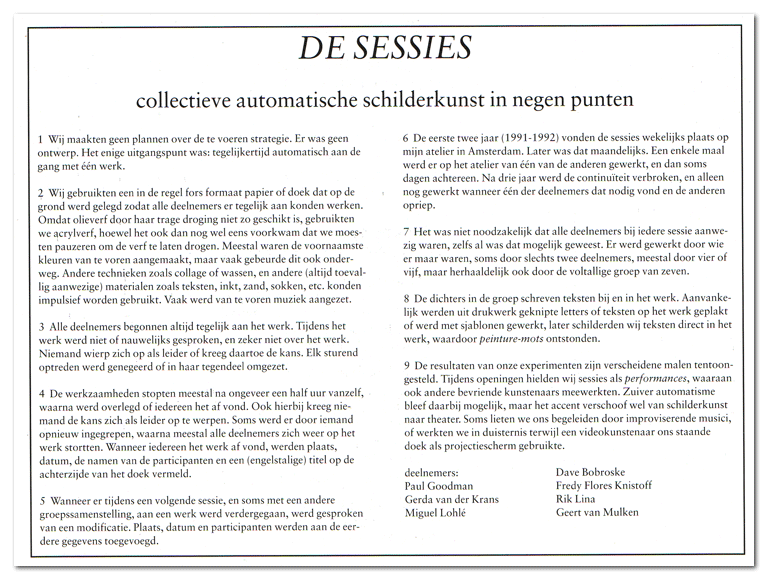 DE SESSIES

collectieve automatische schilderkunst in negen punten

1 Wij maakten geen plannen over de te voeren strategie. Er was geen ontwerp. Het enige uitgangspunt was: tegelijkertijd automatisch aan de gang met één werk.

2 Wij gebruikten een in de regel fors formaat papier of doek dat op de grond werd gelegd zodat alle deelnemers er tegelijk aan konden werken. Omdat olieverf door haar trage droging niet zo geschikt is, gebruikten we acrylverf, hoewel het ook dan nog wel eens voorkwam dat we moesten pauzeren om de verf te laten drogen. Meestal waren de voornaamste kleuren van te voren aangemaakt, maar vaak gebeurde dit ook onderweg. Andere technieken zoals collage of wassen, en andere (altijd toevallig aanwezige) materialen zoals teksten, inkt, zand, sokken, etc. konden impulsief worden gebruikt. Vaak werd van te voren muziek aangezet.

3 Alle deelnemers begonnen altijd tegelijk aan het werk. Tijdens het werk werd niet of nauwelijks gesproken, en zeker niet over het werk. Niemand wierp zich op als leider of kreeg daartoe de kans. Elk sturend optreden werd genegeerd of in haar tegendeel omgezet.

4 De werkzaamheden stopten meestal na ongeveer een half uur vanzelf, waarna werd overlegd of iedereen het af vond. Ook hierbij kreeg niemand de kans zich als leider op te werpen. Soms werd er door iemand opnieuw ingegrepen, waarna meestal alle deelnemers zich weer op het werk stortten. Wanneer iedereen het werk af vond, werden plaats, datum, de namen van de participanten en een (engelstalige) titel op de achterzijde van het doek vermeld.

5 Wanneer er tijdens een volgende sessie, en soms met een andere groepssamenstelling, aan een werk werd verdergegaan, werd gesproken van een modificatie. Plaats, datum en participanten werden aan de eerdere gegevens toegevoegd.

6 De eerste twee jaar (1991-1992) vonden de sessies wekelijks plaats op mijn atelier in Amsterdam. Later was dat maandelijks. Een enkele maal werd er op het atelier van één van de anderen gewerkt, en dan soms dagen achtereen. Na drie jaar werd de continuïteit verbroken, en alleen nog gewerkt wanneer één der deelnemers dat nodig vond en de anderen opriep.

7 Het was niet noodzakelijk dat alle deelnemers bij iedere sessie aanwezig waren, zelfs al was dat mogelijk geweest. Er werd gewerkt door wie er maar waren, soms door slechts twee deelnemers, meestal door vier of vijf, maar herhaaldelijk ook door de voltallige groep van zeven.

8 De dichters in de groep schreven teksten bij en in het werk. Aanvankelijk werden uit drukwerk geknipte letters of teksten op het werk geplakt of werd met sjablonen gewerkt, later schilderden wij teksten direct in het werk, waardoor peinture-mots ontstonden.

9 De resultaten van onze experimenten zijn verscheidene malen tentoongesteld. Tijdens openingen hielden wij sessies als performances, waaraan ook andere bevriende kunstenaars meewerkten. Zuiver automatisme bleef daarbij mogelijk, maar het accent verschoof wel van schilderkunst naar theater. Soms lieten we ons begeleiden door improviserende musici, of werkten we in duisternis terwijl een videokunstenaar ons staande doek als projectiescherm gebruikte.

deelnemers:
Paul Goodman
Gerda van der Krans
Miguel Lohlé

Dave Bobroske
Fredy Flores Knistoff
Rik Lina
Geert van Mulken